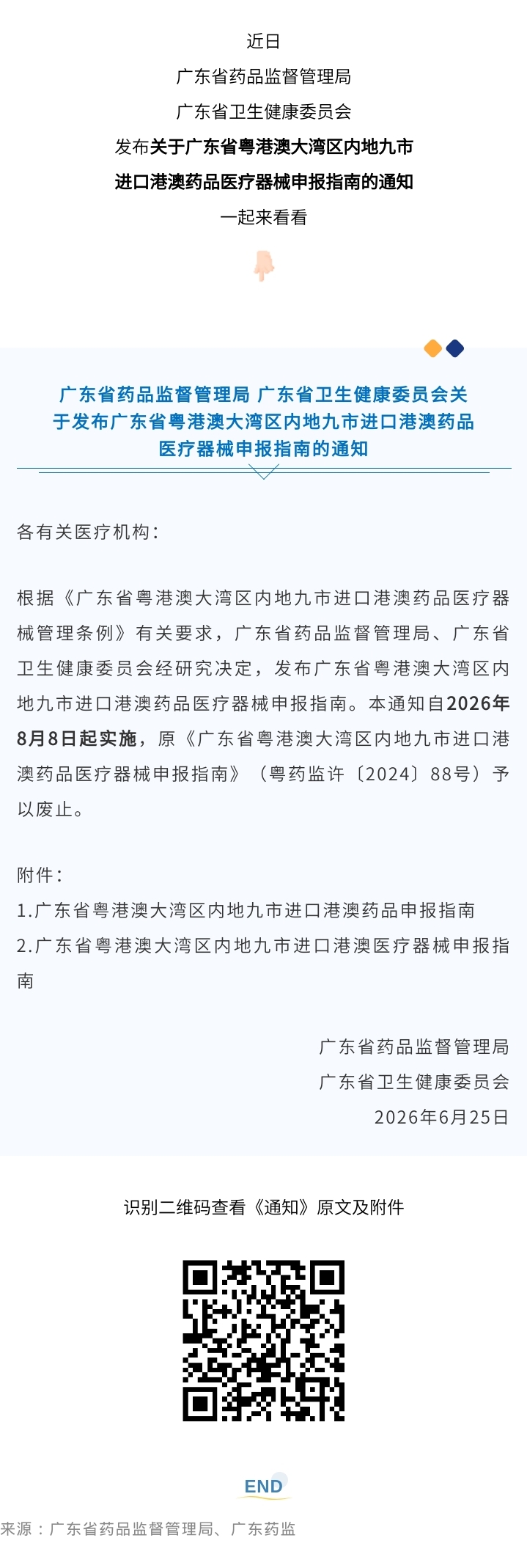 近日

广东省药品监督管理局

广东省卫生健康委员会

发布关于广东省粤港澳大湾区内地九市

进口港澳药品医疗器械申报指南的通知

一起来看看

广东省药品监督管理局 广东省卫生健康委员会关于发布广东省粤港澳大湾区内地九市进口港澳药品医疗器械申报指南的通知

各有关医疗机构：

根据《广东省粤港澳大湾区内地九市进口港澳药品医疗器械管理条例》有关要求，广东省药品监督管理局、广东省卫生健康委员会经研究决定，发布广东省粤港澳大湾区内地九市进口港澳药品医疗器械申报指南。本通知自2026年8月8日起实施，原《广东省粤港澳大湾区内地九市进口港澳药品医疗器械申报指南》（粤药监许〔2024〕88号）予以废止。

附件：
1.广东省粤港澳大湾区内地九市进口港澳药品申报指南
2.广东省粤港澳大湾区内地九市进口港澳医疗器械申报指南

广东省药品监督管理局
广东省卫生健康委员会
2026年6月25日

识别二维码查看《通知》原文及附件

END

来源：广东省药品监督管理局、广东药监